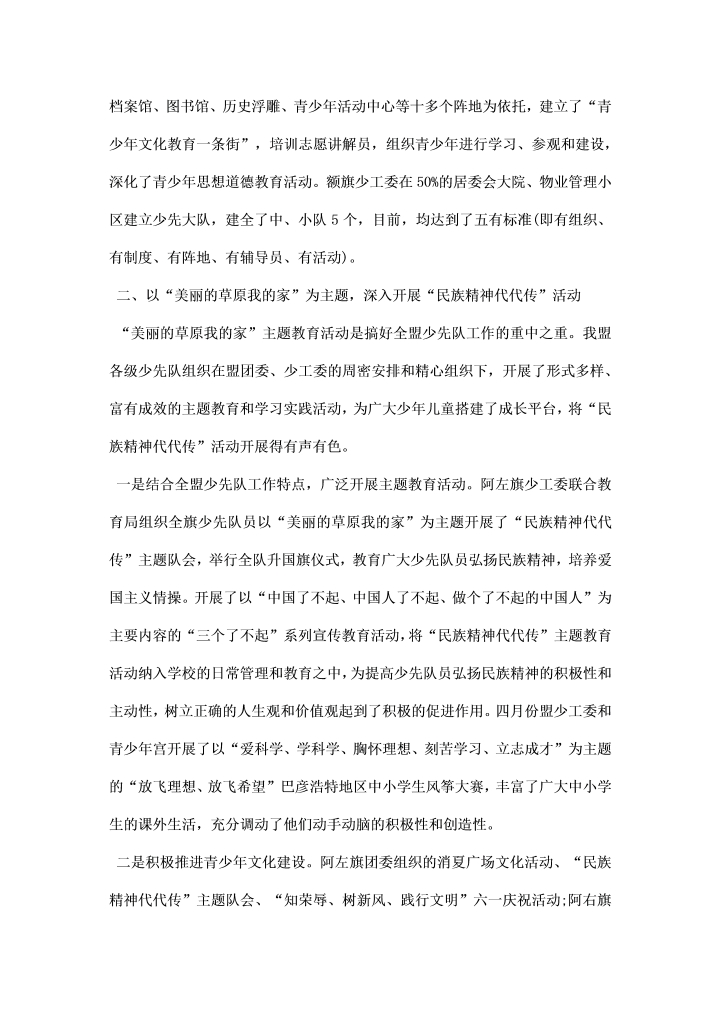 档案馆、图书馆、历史浮雕、青少年活动中心等十多个阵地为依托，建立了“青少年文化教育一条街”，培训志愿讲解员，组织青少年进行学习、参观和建设，深化了青少年思想道德教育活动。额旗少工委在50%的居委会大院、物业管理小区建立少先大队，建全了中、小队5个，目前，均达到了五有标准(即有组织、有制度、有阵地、有辅导员、有活动)。

二、以“美丽的草原我的家”为主题，深入开展“民族精神代代传”活动

“美丽的草原我的家”主题教育活动是搞好全盟少先队工作的重中之重。我盟各级少先队组织在盟团委、少工委的周密安排和精心组织下，开展了形式多样、富有成效的主题教育和学习实践活动，为广大少年儿童搭建了成长平台，将“民族精神代代传”活动开展得有声有色。

一是结合全盟少先队工作特点，广泛开展主题教育活动。阿左旗少工委联合教育局组织全旗少先队员以“美丽的草原我的家”为主题开展了“民族精神代代传”主题队会，举行全队升国旗仪式，教育广大少先队员弘扬民族精神，培养爱国主义情操。开展了以“中国了不起、中国人了不起、做个了不起的中国人”为主要内容的“三个了不起”系列宣传教育活动，将“民族精神代代传”主题教育活动纳入学校的日常管理和教育之中，为提高少先队员弘扬民族精神的积极性和主动性，树立正确的人生观和价值观起到了积极的促进作用。四月份盟少工委和青少年宫开展了以“爱科学、学科学、胸怀理想、刻苦学习、立志成才”为主题的“放飞理想、放飞希望”巴彦浩特地区中小学生风筝大赛，丰富了广大中小学生的课外生活，充分调动了他们动手动脑的积极性和创造性。

二是积极推进青少年文化建设。阿左旗团委组织的消夏广场文化活动、“民族精神代代传”主题队会、“知荣辱、树新风、践行文明”六一庆祝活动;阿右旗